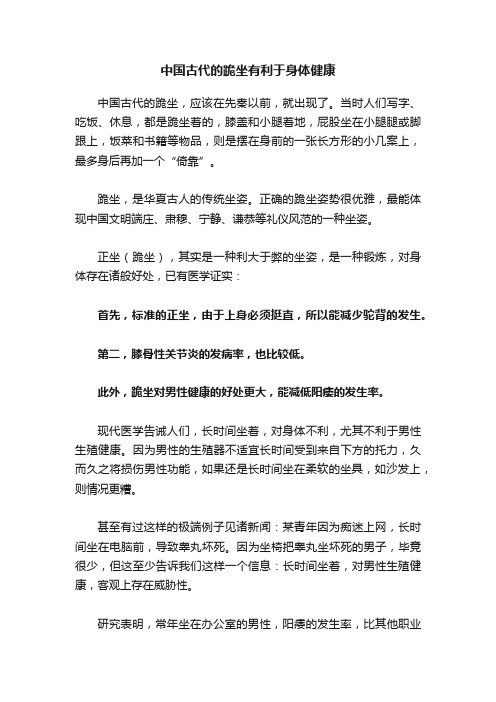 中国古代的跪坐有利于身体健康

中国古代的跪坐，应该在先秦以前，就出现了。当时人们写字、吃饭、休息，都是跪坐着的，膝盖和小腿着地，屁股坐在小腿腿或脚跟上，饭菜和书籍等物品，则是摆在身前的一张长方形的小几案上，最多身后再加一个“倚靠”。

跪坐，是华夏古人的传统坐姿。正确的跪坐姿势很优雅，最能体现中国文明端庄、肃穆、宁静、谦恭等礼仪风范的一种坐姿。

正坐（跪坐），其实是一种利大于弊的坐姿，是一种锻炼，对身体存在诸般好处，已有医学证实：

首先，标准的正坐，由于上身必须挺直，所以能减少驼背的发生。

第二，膝骨性关节炎的发病率，也比较低。

此外，跪坐对男性健康的好处更大，能减低阳痿的发生率。

现代医学告诫人们，长时间坐着，对身体不利，尤其不利于男性生殖健康。因为男性的生殖器不适宜长时间受到来自下方的托力，久而久之将损伤男性功能，如果还是长时间坐在柔软的坐具，如沙发上，则情况更糟。

甚至有过这样的极端例子见诸新闻：某青年因为痴迷上网，长时间坐在电脑前，导致睾丸坏死。因为坐椅把睾丸坐坏死的男子，毕竟很少，但这至少告诉我们这样一个信息：长时间坐着，对男性生殖健康，客观上存在威胁性。

研究表明，常年坐在办公室的男性，阳痿的发生率，比其他职业